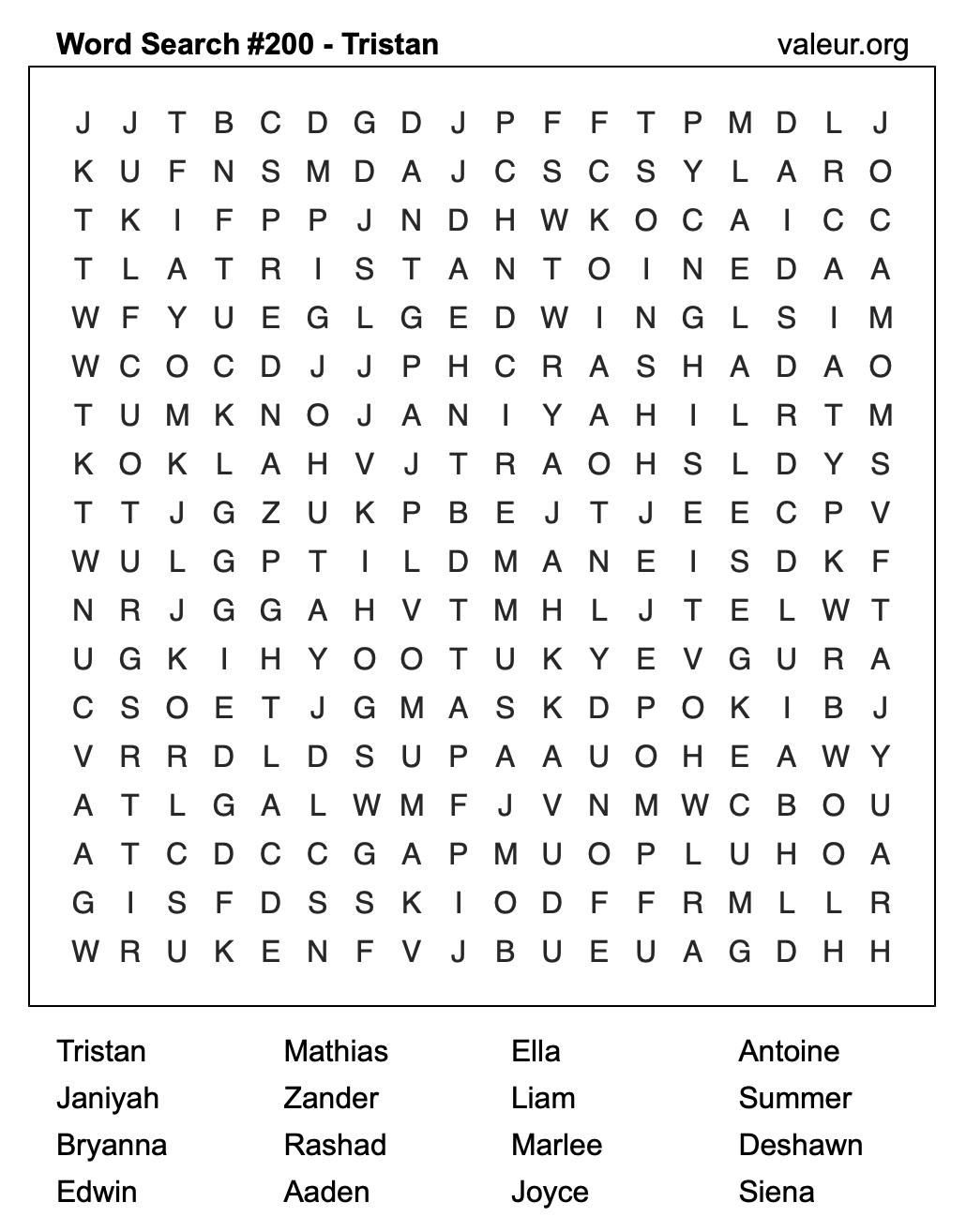 Word Search #200 - Tristan valeur.org

J J T B C D G D J P F F T P M D L J
K U F N S M D A J C S C S Y L A R O
T K I F P P J N D H W K O C A I C C
T L A T R I S T A N T O I N E D A A
W F Y U E G L G E D W I N G L S I M
W C O C D J J P H C R A S H A D A O
T U M K N O J A N I Y A H I L R T M
K O K L A H V J T R A O H S L D Y S
T T J G Z U K P B E J T J E E C P V
W U L G P T I L D M A N E I S D K F
N R J G G A H V T M H L J T E L W T
U G K I H Y O O T U K Y E V G U R A
C S O E T J G M A S K D P O K I B J
V R R D L D S U P A A U O H E A W Y
A T L G A L W M F J V N M W C B O U
A T C D C C G A P M U O P L U H O A
G I S F D S S K I O D F F R M L L R
W R U K E N F V J B U E U A G D H H

Tristan
Janiyah
Bryanna
Edwin

Mathias
Zander
Rashad
Aaden

Ella
Liam
Marlee
Joyce

Antoine
Summer
Deshawn
Siena